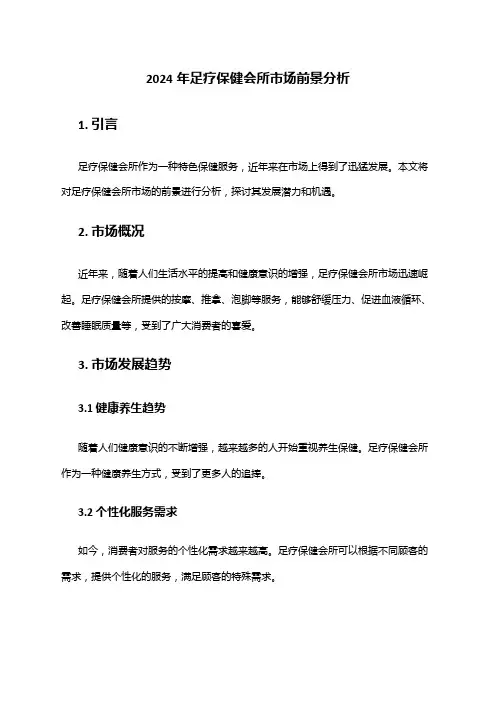 2024 年足疗保健会所市场前景分析

1. 引言

足疗保健会所作为一种特色保健服务，近年来在市场上得到了迅猛发展。本文将对足疗保健会所市场的前景进行分析，探讨其发展潜力和机遇。

2. 市场概况

近年来，随着人们生活水平的提高和健康意识的增强，足疗保健会所市场迅速崛起。足疗保健会所提供的按摩、推拿、泡脚等服务，能够舒缓压力、促进血液循环、改善睡眠质量等，受到了广大消费者的喜爱。

3. 市场发展趋势

3.1 健康养生趋势

随着人们健康意识的不断增强，越来越多的人开始重视养生保健。足疗保健会所作为一种健康养生方式，受到了更多人的追捧。

3.2 个性化服务需求

如今，消费者对服务的个性化需求越来越高。足疗保健会所可以根据不同顾客的需求，提供个性化的服务，满足顾客的特殊需求。